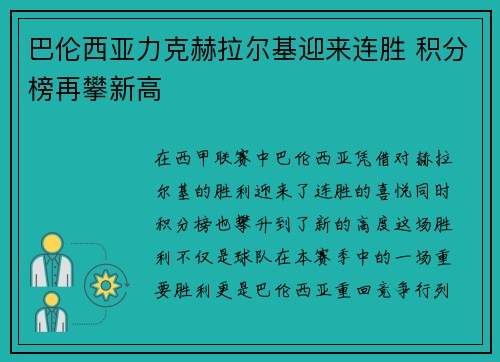 巴伦西亚力克赫拉尔基迎来连胜 积分榜再攀新高

在西甲联赛中巴伦西亚凭借对赫拉尔基的胜利迎来了连胜的喜悦同时积分榜也攀升到了新的高度这场胜利不仅是球队在本赛季中的一场重要胜利更是巴伦西亚重回竞争行列